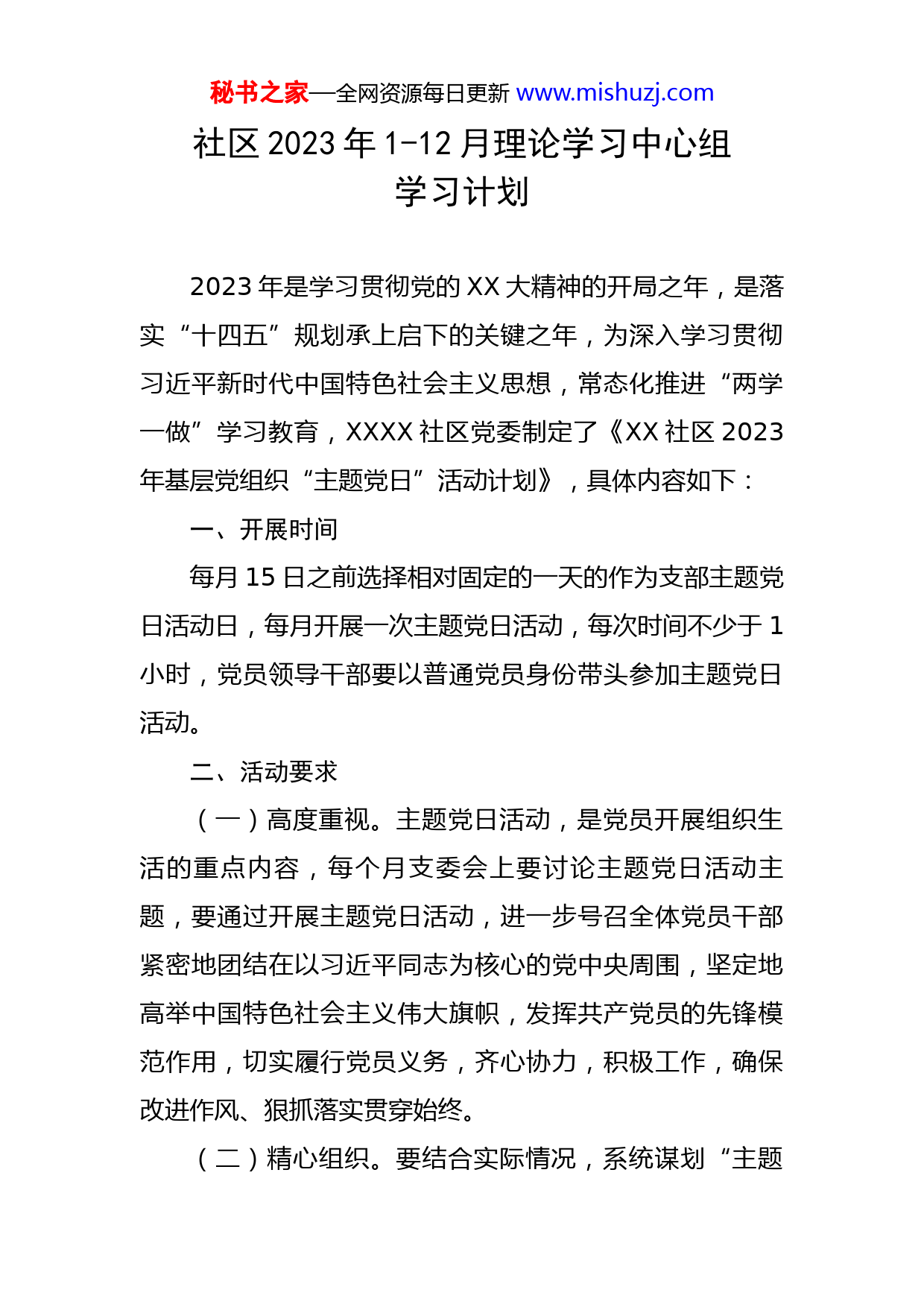 秘书之家—全网资源每日更新 www.mishuzj.com

社区 2023 年 1-12 月理论学习中心组学习计划

2023 年是学习贯彻党的 XX 大精神的开局之年，是落实“十四五”规划承上启下的关键之年，为深入学习贯彻习近平新时代中国特色社会主义思想，常态化推进“两学一做”学习教育，XXXX 社区党委制定了《XX 社区 2023 年基层党组织“主题党日”活动计划》，具体内容如下：

一、开展时间

每月 15 日之前选择相对固定的一天的作为支部主题党日活动日，每月开展一次主题党日活动，每次时间不少于 1 小时，党员领导干部要以普通党员身份带头参加主题党日活动。

二、活动要求

（一）高度重视。主题党日活动，是党员开展组织生活的重点内容，每个月支委会上要讨论主题党日活动主题，要通过开展主题党日活动，进一步号召全体党员干部紧密地团结在以习近平同志为核心的党中央周围，坚定地高举中国特色社会主义伟大旗帜，发挥共产党员的先锋模范作用，切实履行党员义务，齐心协力，积极工作，确保改进作风、狠抓落实贯穿始终。

（二）精心组织。要结合实际情况，系统谋划“主题